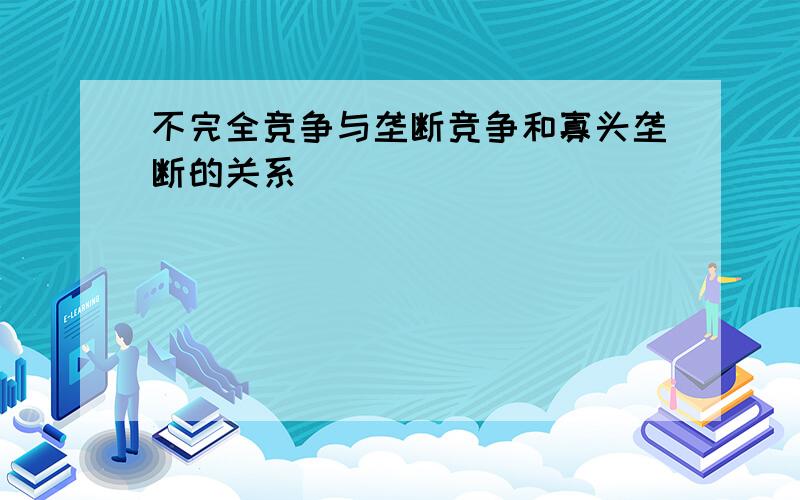 不完全竞争与垄断竞争和寡头垄断的关系

E-LEARNING